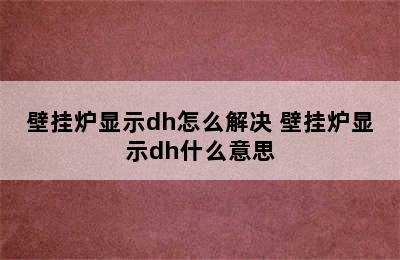 壁挂炉显示dh怎么解决 壁挂炉显示dh什么意思